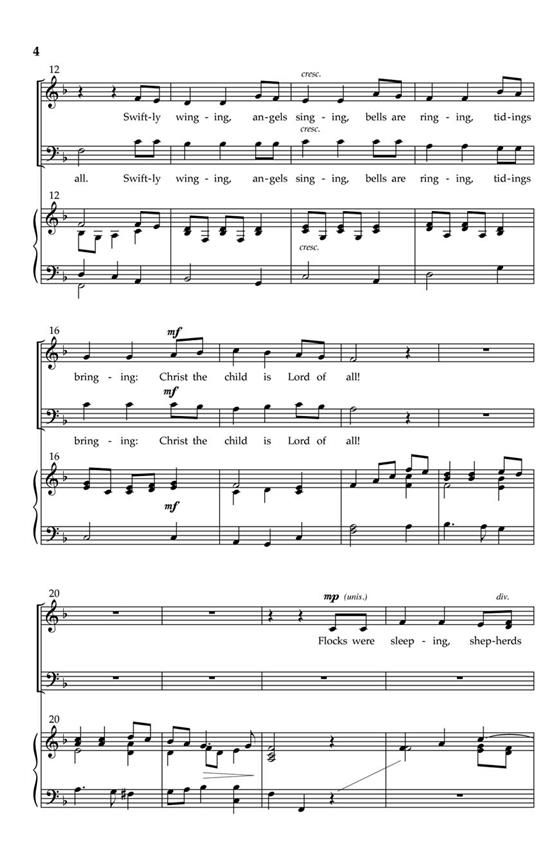 4

12

cresc.

Swift-ly wing-ing, an-gels sing-ing, bells are ring-ing, tid-ings

cresc.

all. Swift-ly wing-ing, an-gels sing-ing, bells are ring-ing, tid-ings

12

cresc.

16

mf

bring-ing: Christ the child is Lord of all!

mf

bring-ing: Christ the child is Lord of all!

16

mf

20

mp (unis.)

div.

Flocks were sleep-ing, shep-herds

20